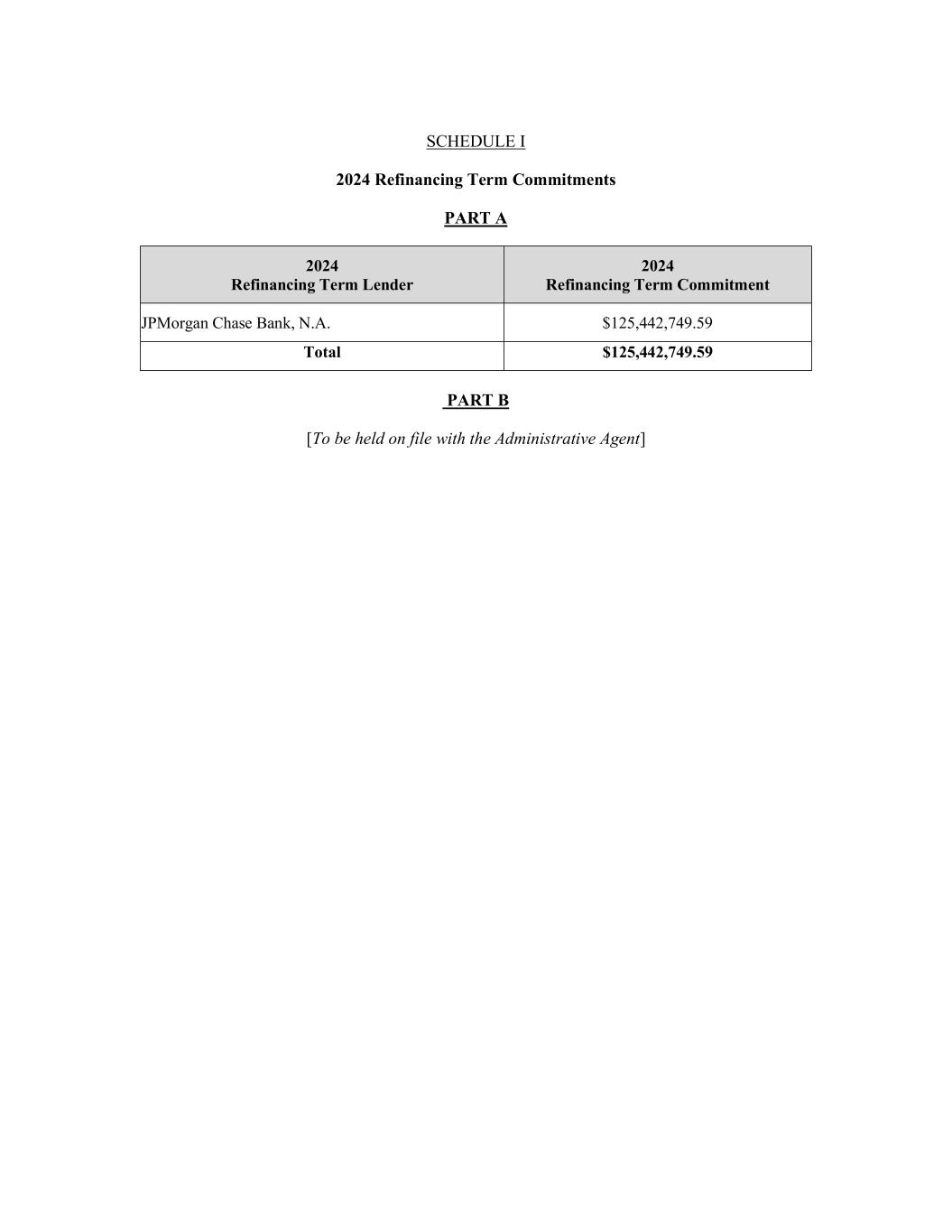 SCHEDULE I

2024 Refinancing Term Commitments

PART A

| 2024 Refinancing Term Lender | 2024 Refinancing Term Commitment |
|---|---|
| JPMorgan Chase Bank, N.A. | \$125,442,749.59 |
| Total | \$125,442,749.59 |

PART B

[To be held on file with the Administrative Agent]